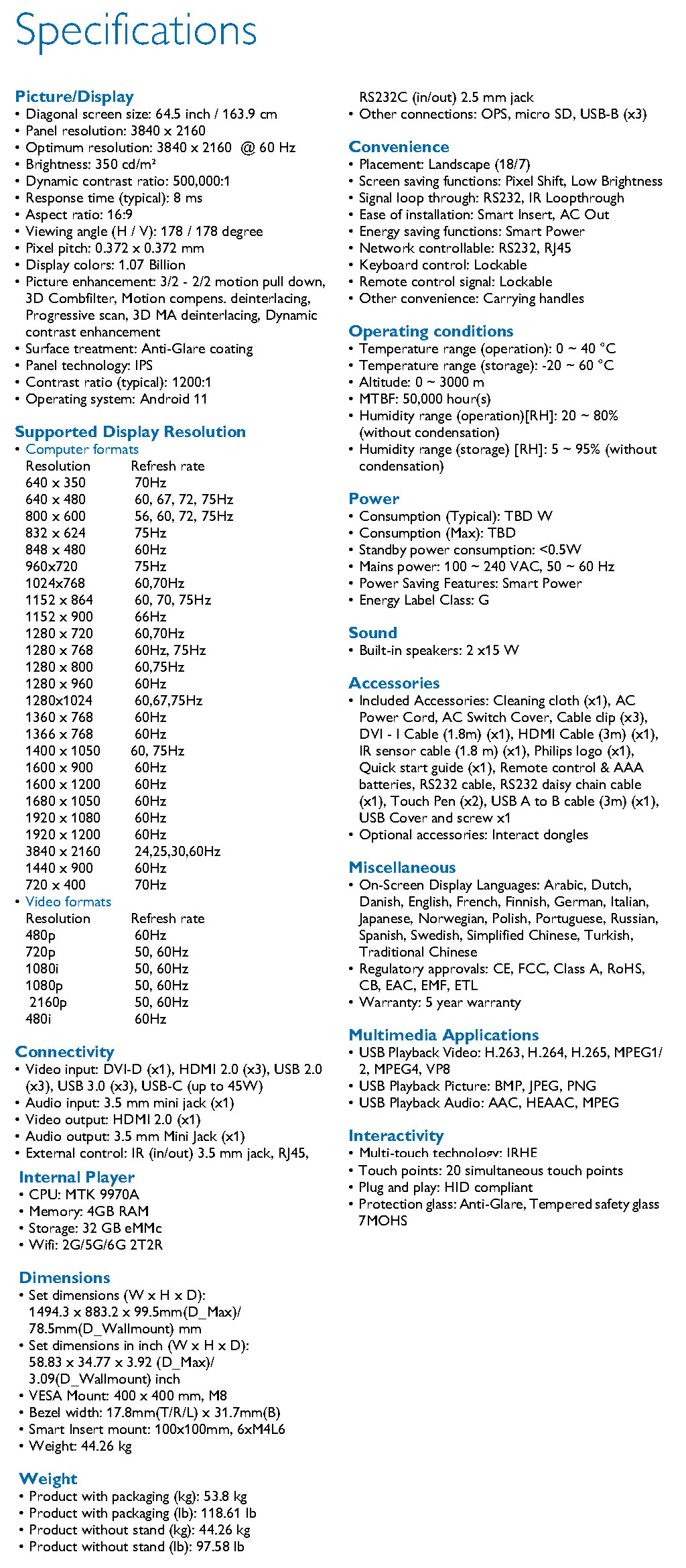 Specifications

Picture/Display
• Diagonal screen size: 64.5 inch / 163.9 cm
• Panel resolution: 3840 x 2160
• Optimum resolution: 3840 x 2160 @ 60 Hz
• Brightness: 350 cd/m²
• Dynamic contrast ratio: 500,000:1
• Response time (typical): 8 ms
• Aspect ratio: 16:9
• Viewing angle (H / V): 178 / 178 degree
• Pixel pitch: 0.372 x 0.372 mm
• Display colors: 1.07 Billion
• Picture enhancement: 3/2 - 2/2 motion pull down, 3D Combfilter, Motion compens. deinterlacing, Progressive scan, 3D MA deinterlacing, Dynamic contrast enhancement
• Surface treatment: Anti-Glare coating
• Panel technology: IPS
• Contrast ratio (typical): 1200:1
• Operating system: Android 11

Supported Display Resolution
• Computer formats

| Resolution | Refresh rate |
|---|---|
| 640 x 350 | 70Hz |
| 640 x 480 | 60, 67, 72, 75Hz |
| 800 x 600 | 56, 60, 72, 75Hz |
| 832 x 624 | 75Hz |
| 848 x 480 | 60Hz |
| 960x720 | 75Hz |
| 1024x768 | 60,70Hz |
| 1152 x 864 | 60, 70, 75Hz |
| 1152 x 900 | 66Hz |
| 1280 x 720 | 60,70Hz |
| 1280 x 768 | 60Hz, 75Hz |
| 1280 x 800 | 60,75Hz |
| 1280 x 960 | 60Hz |
| 1280x1024 | 60,67,75Hz |
| 1360 x 768 | 60Hz |
| 1366 x 768 | 60Hz |
| 1400 x 1050 | 60, 75Hz |
| 1600 x 900 | 60Hz |
| 1600 x 1200 | 60Hz |
| 1680 x 1050 | 60Hz |
| 1920 x 1080 | 60Hz |
| 1920 x 1200 | 60Hz |
| 3840 x 2160 | 24,25,30,60Hz |
| 1440 x 900 | 60Hz |
| 720 x 400 | 70Hz |

• Video formats

| Resolution | Refresh rate |
|---|---|
| 480p | 60Hz |
| 720p | 50, 60Hz |
| 1080i | 50, 60Hz |
| 1080p | 50, 60Hz |
| 2160p | 50, 60Hz |
| 480i | 60Hz |

Connectivity
• Video input: DVI-D (x1), HDMI 2.0 (x3), USB 2.0 (x3), USB 3.0 (x3), USB-C (up to 45W)
• Audio input: 3.5 mm mini jack (x1)
• Video output: HDMI 2.0 (x1)
• Audio output: 3.5 mm Mini Jack (x1)
• External control: IR (in/out) 3.5 mm jack, RJ45,

Internal Player
• CPU: MTK 9970A
• Memory: 4GB RAM
• Storage: 32 GB eMMc
• Wifi: 2G/5G/6G 2T2R

Dimensions
• Set dimensions (W x H x D): 1494.3 x 883.2 x 99.5mm(D_Max)/ 78.5mm(D_Wallmount) mm
• Set dimensions in inch (W x H x D): 58.83 x 34.77 x 3.92 (D_Max)/ 3.09(D_Wallmount) inch
• VESA Mount: 400 x 400 mm, M8
• Bezel width: 17.8mm(T/R/L) x 31.7mm(B)
• Smart Insert mount: 100x100mm, 6xM4L6
• Weight: 44.26 kg

Weight
• Product with packaging (kg): 53.8 kg
• Product with packaging (lb): 118.61 lb
• Product without stand (kg): 44.26 kg
• Product without stand (lb): 97.58 lb

RS232C (in/out) 2.5 mm jack
• Other connections: OPS, micro SD, USB-B (x3)

Convenience
• Placement: Landscape (18/7)
• Screen saving functions: Pixel Shift, Low Brightness
• Signal loop through: RS232, IR Loopthrough
• Ease of installation: Smart Insert, AC Out
• Energy saving functions: Smart Power
• Network controllable: RS232, RJ45
• Keyboard control: Lockable
• Remote control signal: Lockable
• Other convenience: Carrying handles

Operating conditions
• Temperature range (operation): 0 ~ 40 °C
• Temperature range (storage): -20 ~ 60 °C
• Altitude: 0 ~ 3000 m
• MTBF: 50,000 hour(s)
• Humidity range (operation)[RH]: 20 ~ 80% (without condensation)
• Humidity range (storage) [RH]: 5 ~ 95% (without condensation)

Power
• Consumption (Typical): TBD W
• Consumption (Max): TBD
• Standby power consumption: <0.5W
• Mains power: 100 ~ 240 VAC, 50 ~ 60 Hz
• Power Saving Features: Smart Power
• Energy Label Class: G

Sound
• Built-in speakers: 2 x15 W

Accessories
• Included Accessories: Cleaning cloth (x1), AC Power Cord, AC Switch Cover, Cable clip (x3), DVI - I Cable (1.8m) (x1), HDMI Cable (3m) (x1), IR sensor cable (1.8 m) (x1), Philips logo (x1), Quick start guide (x1), Remote control & AAA batteries, RS232 cable, RS232 daisy chain cable (x1), Touch Pen (x2), USB A to B cable (3m) (x1), USB Cover and screw x1
• Optional accessories: Interact dongles

Miscellaneous
• On-Screen Display Languages: Arabic, Dutch, Danish, English, French, Finnish, German, Italian, Japanese, Norwegian, Polish, Portuguese, Russian, Spanish, Swedish, Simplified Chinese, Turkish, Traditional Chinese
• Regulatory approvals: CE, FCC, Class A, RoHS, CB, EAC, EMF, ETL
• Warranty: 5 year warranty

Multimedia Applications
• USB Playback Video: H.263, H.264, H.265, MPEG1/ 2, MPEG4, VP8
• USB Playback Picture: BMP, JPEG, PNG
• USB Playback Audio: AAC, HEAAC, MPEG

Interactivity
• Multi-touch technology: IRHE
• Touch points: 20 simultaneous touch points
• Plug and play: HID compliant
• Protection glass: Anti-Glare, Tempered safety glass 7MOHS